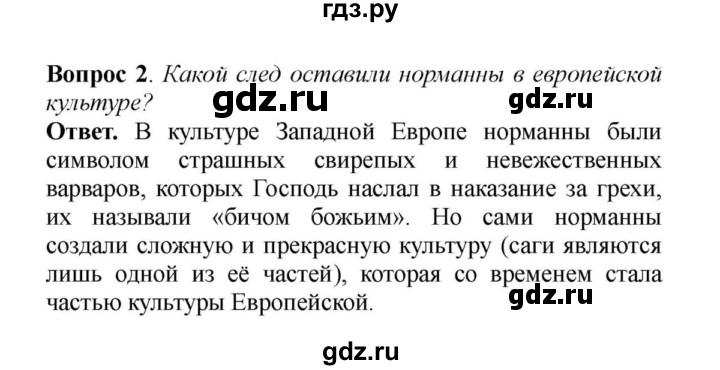 гдз.ру

**Вопрос 2**. *Какой след оставили норманны в европейской культуре?* gdz.ru gdz.ru

**Ответ.** В культуре Западной Европе норманны были символом страшных свирепых и невежественных варваров, которых Господь наслал в наказание за грехи, их называли «бичом божьим». Но сами норманны создали сложную и прекрасную культуру (саги являются лишь одной из её частей), которая со временем стала частью культуры Европейской. gdz.ru

gdz.ru